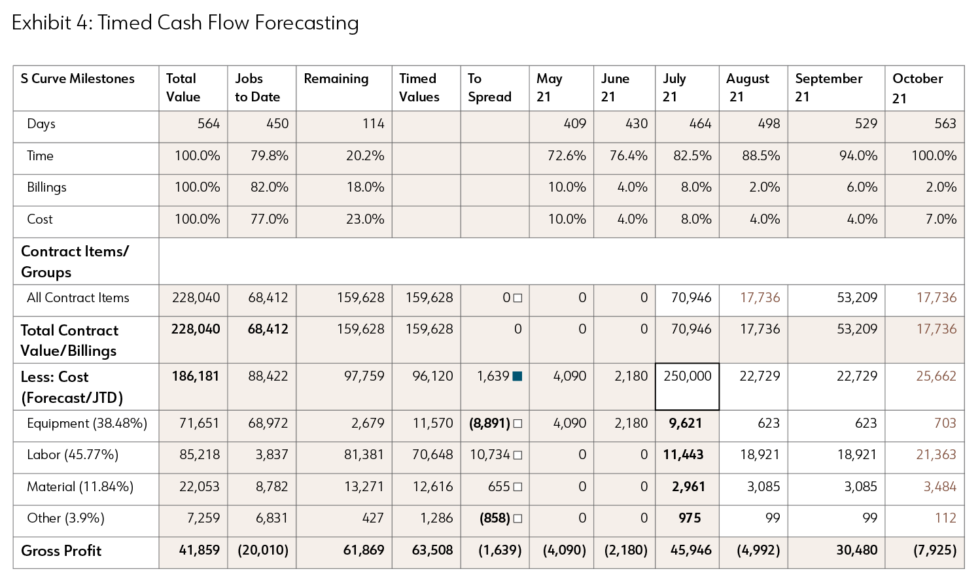 Exhibit 4: Timed Cash Flow Forecasting

| S Curve Milestones | Total Value | Jobs to Date | Remaining | Timed Values | To Spread | May 21 | June 21 | July 21 | August 21 | September 21 | October 21 |
|---|---|---|---|---|---|---|---|---|---|---|---|
| Days | 564 | 450 | 114 | | | 409 | 430 | 464 | 498 | 529 | 563 |
| Time | 100.0% | 79.8% | 20.2% | | | 72.6% | 76.4% | 82.5% | 88.5% | 94.0% | 100.0% |
| Billings | 100.0% | 82.0% | 18.0% | | | 10.0% | 4.0% | 8.0% | 2.0% | 6.0% | 2.0% |
| Cost | 100.0% | 77.0% | 23.0% | | | 10.0% | 4.0% | 8.0% | 4.0% | 4.0% | 7.0% |
| Contract Items/ Groups | | | | | | | | | | | |
| All Contract Items | 228,040 | 68,412 | 159,628 | 159,628 | 0 | 0 | 0 | 70,946 | 17,736 | 53,209 | 17,736 |
| Total Contract Value/Billings | 228,040 | 68,412 | 159,628 | 159,628 | 0 | 0 | 0 | 70,946 | 17,736 | 53,209 | 17,736 |
| Less: Cost (Forecast/JTD) | 186,181 | 88,422 | 97,759 | 96,120 | 1,639 | 4,090 | 2,180 | 250,000 | 22,729 | 22,729 | 25,662 |
| Equipment (38.48%) | 71,651 | 68,972 | 2,679 | 11,570 | (8,891) | 4,090 | 2,180 | 9,621 | 623 | 623 | 703 |
| Labor (45.77%) | 85,218 | 3,837 | 81,381 | 70,648 | 10,734 | 0 | 0 | 11,443 | 18,921 | 18,921 | 21,363 |
| Material (11.84%) | 22,053 | 8,782 | 13,271 | 12,616 | 655 | 0 | 0 | 2,961 | 3,085 | 3,085 | 3,484 |
| Other (3.9%) | 7,259 | 6,831 | 427 | 1,286 | (858) | 0 | 0 | 975 | 99 | 99 | 112 |
| Gross Profit | 41,859 | (20,010) | 61,869 | 63,508 | (1,639) | (4,090) | (2,180) | 45,946 | (4,992) | 30,480 | (7,925) |